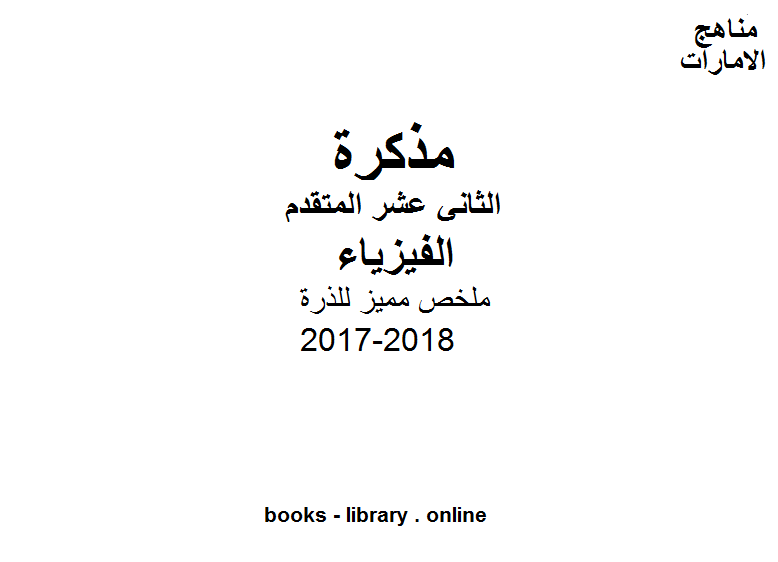 مناهج
الامارات

مذكرة
الثانى عشر المتقدم
الفيزياء
ملخص مميز للذرة
2017-2018

books - library . online